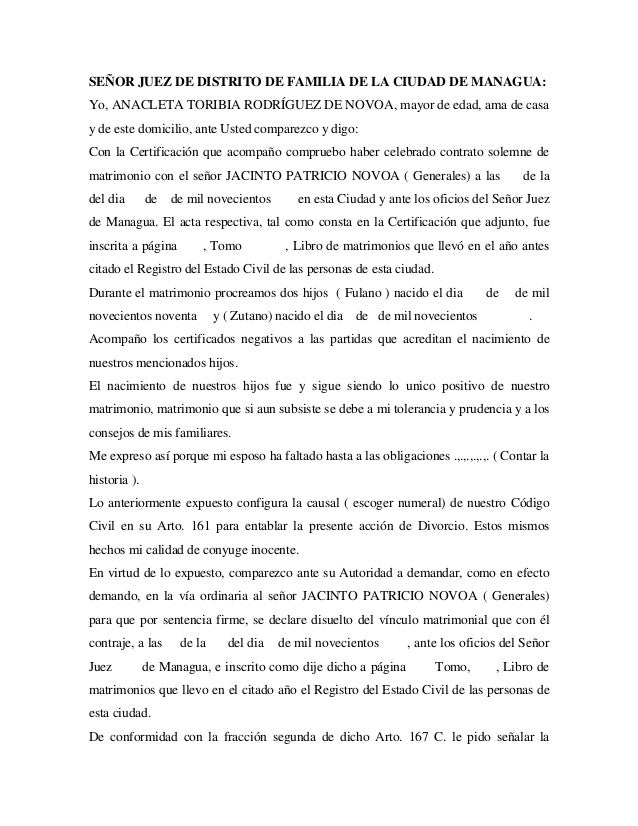 SEÑOR JUEZ DE DISTRITO DE FAMILIA DE LA CIUDAD DE MANAGUA:
Yo, ANACLETA TORIBIA RODRÍGUEZ DE NOVOA, mayor de edad, ama de casa y de este domicilio, ante Usted comparezco y digo:
Con la Certificación que acompaño compruebo haber celebrado contrato solemne de matrimonio con el señor JACINTO PATRICIO NOVOA ( Generales) a las de la del dia de de mil novecientos en esta Ciudad y ante los oficios del Señor Juez de Managua. El acta respectiva, tal como consta en la Certificación que adjunto, fue inscrita a página , Tomo , Libro de matrimonios que llevó en el año antes citado el Registro del Estado Civil de las personas de esta ciudad.
Durante el matrimonio procreamos dos hijos ( Fulano ) nacido el dia de de mil novecientos noventa y ( Zutano) nacido el dia de de mil novecientos .
Acompaño los certificados negativos a las partidas que acreditan el nacimiento de nuestros mencionados hijos.
El nacimiento de nuestros hijos fue y sigue siendo lo unico positivo de nuestro matrimonio, matrimonio que si aun subsiste se debe a mi tolerancia y prudencia y a los consejos de mis familiares.
Me expreso así porque mi esposo ha faltado hasta a las obligaciones .,.,.,.,.,. ( Contar la historia ).
Lo anteriormente expuesto configura la causal ( escoger numeral) de nuestro Código Civil en su Arto. 161 para entablar la presente acción de Divorcio. Estos mismos hechos mi calidad de conyuge inocente.
En virtud de lo expuesto, comparezco ante su Autoridad a demandar, como en efecto demando, en la vía ordinaria al señor JACINTO PATRICIO NOVOA ( Generales) para que por sentencia firme, se declare disuelto del vínculo matrimonial que con él contraje, a las de la del dia de mil novecientos , ante los oficios del Señor Juez de Managua, e inscrito como dije dicho a página Tomo, , Libro de matrimonios que llevo en el citado año el Registro del Estado Civil de las personas de esta ciudad.
De conformidad con la fracción segunda de dicho Arto. 167 C. le pido señalar la